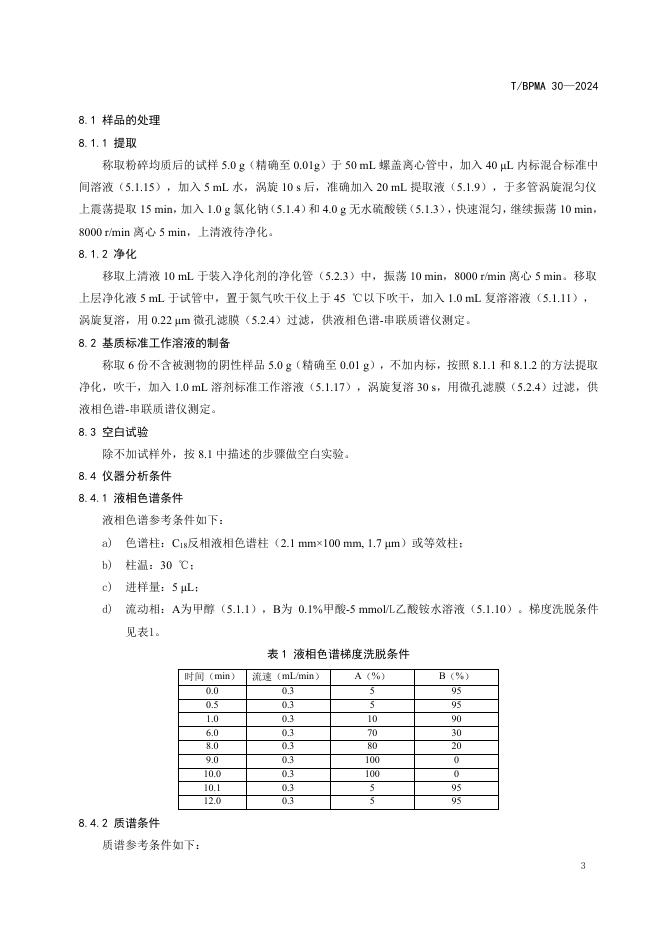 T/BPMA 30—2024

8.1 样品的处理

8.1.1 提取

称取粉碎均质后的试样 5.0 g（精确至 0.01g）于 50 mL 螺盖离心管中，加入 40 µL 内标混合标准中间溶液（5.1.15），加入 5 mL 水，涡旋 10 s 后，准确加入 20 mL 提取液（5.1.9），于多管涡旋混匀仪上震荡提取 15 min，加入 1.0 g 氯化钠（5.1.4）和 4.0 g 无水硫酸镁（5.1.3），快速混匀，继续振荡 10 min，8000 r/min 离心 5 min，上清液待净化。

8.1.2 净化

移取上清液 10 mL 于装入净化剂的净化管（5.2.3）中，振荡 10 min，8000 r/min 离心 5 min。移取上层净化液 5 mL 于试管中，置于氮气吹干仪上于 45 ℃以下吹干，加入 1.0 mL 复溶溶液（5.1.11），涡旋复溶，用 0.22 µm 微孔滤膜（5.2.4）过滤，供液相色谱-串联质谱仪测定。

8.2 基质标准工作溶液的制备

称取 6 份不含被测物的阴性样品 5.0 g（精确至 0.01 g），不加内标，按照 8.1.1 和 8.1.2 的方法提取净化，吹干，加入 1.0 mL 溶剂标准工作溶液（5.1.17），涡旋复溶 30 s，用微孔滤膜（5.2.4）过滤，供液相色谱-串联质谱仪测定。

8.3 空白试验

除不加试样外，按 8.1 中描述的步骤做空白实验。

8.4 仪器分析条件

8.4.1 液相色谱条件

液相色谱参考条件如下：

a) 色谱柱：$C_{18}$反相液相色谱柱（2.1 mm×100 mm, 1.7 µm）或等效柱；

b) 柱温：30 ℃；

c) 进样量：5 µL；

d) 流动相：A为甲醇（5.1.1），B为 0.1%甲酸-5 mmol/L乙酸铵水溶液（5.1.10）。梯度洗脱条件见表1。

表 1 液相色谱梯度洗脱条件

| 时间（min） | 流速（mL/min） | A（%） | B（%） |
|---|---|---|---|
| 0.0 | 0.3 | 5 | 95 |
| 0.5 | 0.3 | 5 | 95 |
| 1.0 | 0.3 | 10 | 90 |
| 6.0 | 0.3 | 70 | 30 |
| 8.0 | 0.3 | 80 | 20 |
| 9.0 | 0.3 | 100 | 0 |
| 10.0 | 0.3 | 100 | 0 |
| 10.1 | 0.3 | 5 | 95 |
| 12.0 | 0.3 | 5 | 95 |

8.4.2 质谱条件

质谱参考条件如下：

3